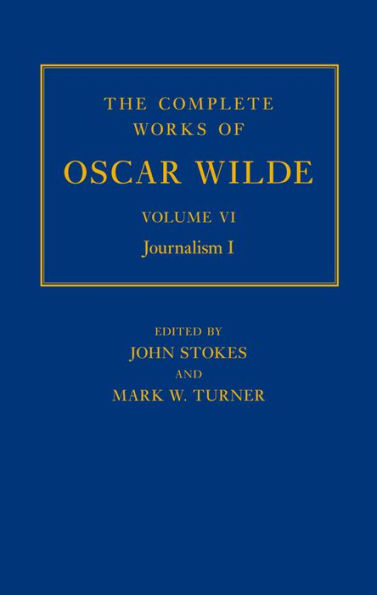 THE COMPLETE WORKS OF
OSCAR WILDE

VOLUME VI
Journalism I

EDITED BY
JOHN STOKES
AND
MARK W. TURNER